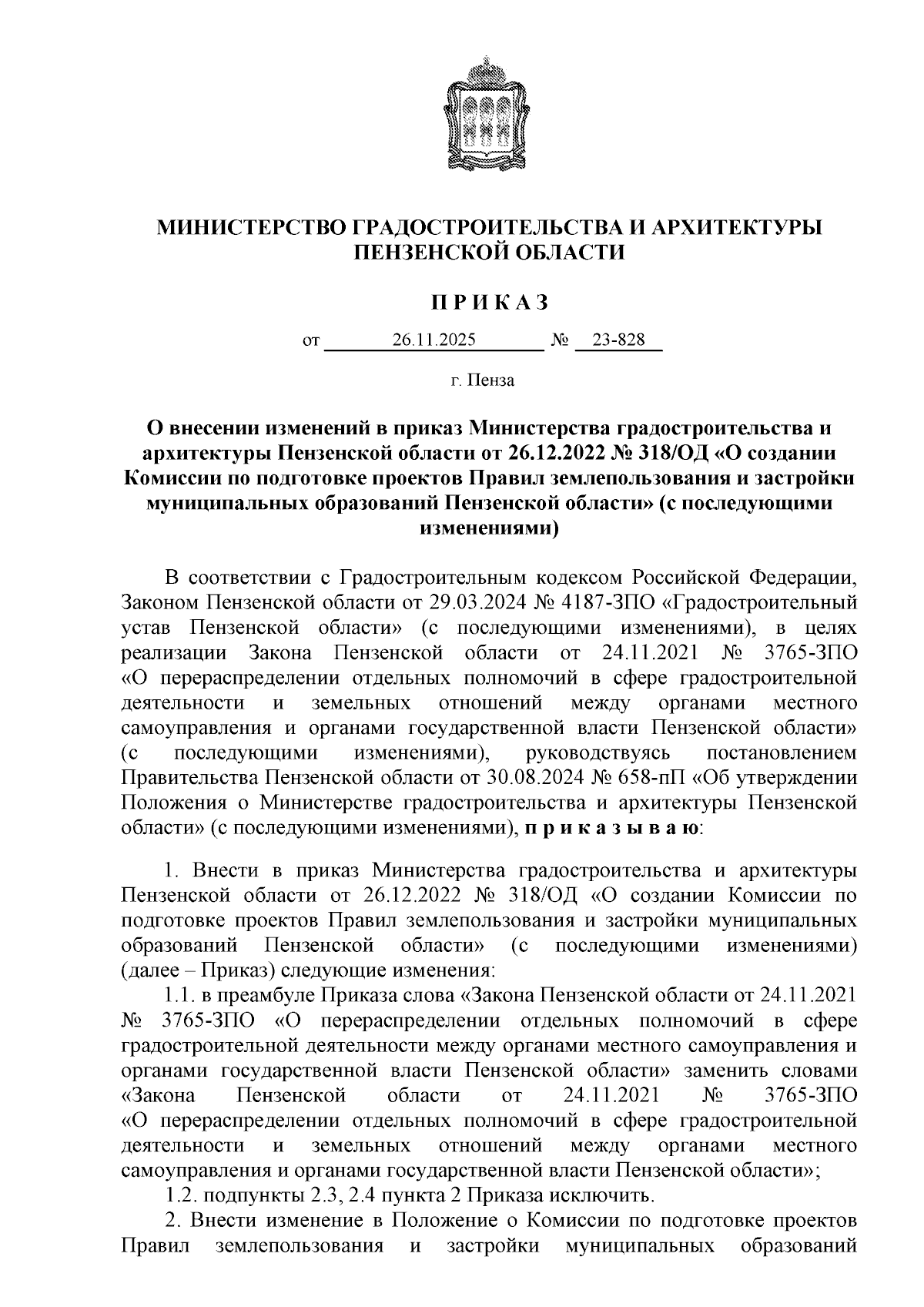 МИНИСТЕРСТВО ГРАДОСТРОИТЕЛЬСТВА И АРХИТЕКТУРЫ ПЕНЗЕНСКОЙ ОБЛАСТИ

П Р И К А З

от 26.11.2025 № 23-828

г. Пенза

О внесении изменений в приказ Министерства градостроительства и архитектуры Пензенской области от 26.12.2022 № 318/ОД «О создании Комиссии по подготовке проектов Правил землепользования и застройки муниципальных образований Пензенской области» (с последующими изменениями)

В соответствии с Градостроительным кодексом Российской Федерации, Законом Пензенской области от 29.03.2024 № 4187-ЗПО «Градостроительный устав Пензенской области» (с последующими изменениями), в целях реализации Закона Пензенской области от 24.11.2021 № 3765-ЗПО «О перераспределении отдельных полномочий в сфере градостроительной деятельности и земельных отношений между органами местного самоуправления и органами государственной власти Пензенской области» (с последующими изменениями), руководствуясь постановлением Правительства Пензенской области от 30.08.2024 № 658-пП «Об утверждении Положения о Министерстве градостроительства и архитектуры Пензенской области» (с последующими изменениями), п р и к а з ы в а ю:

1. Внести в приказ Министерства градостроительства и архитектуры Пензенской области от 26.12.2022 № 318/ОД «О создании Комиссии по подготовке проектов Правил землепользования и застройки муниципальных образований Пензенской области» (с последующими изменениями) (далее – Приказ) следующие изменения:
1.1. в преамбуле Приказа слова «Закона Пензенской области от 24.11.2021 № 3765-ЗПО «О перераспределении отдельных полномочий в сфере градостроительной деятельности между органами местного самоуправления и органами государственной власти Пензенской области» заменить словами «Закона Пензенской области от 24.11.2021 № 3765-ЗПО «О перераспределении отдельных полномочий в сфере градостроительной деятельности и земельных отношений между органами местного самоуправления и органами государственной власти Пензенской области»;
1.2. подпункты 2.3, 2.4 пункта 2 Приказа исключить.
2. Внести изменение в Положение о Комиссии по подготовке проектов Правил землепользования и застройки муниципальных образований